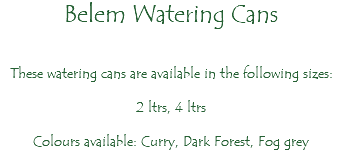 Belem Watering Cans

These watering cans are available in the following sizes:

2 ltrs, 4 ltrs

Colours available: Curry, Dark Forest, Fog grey